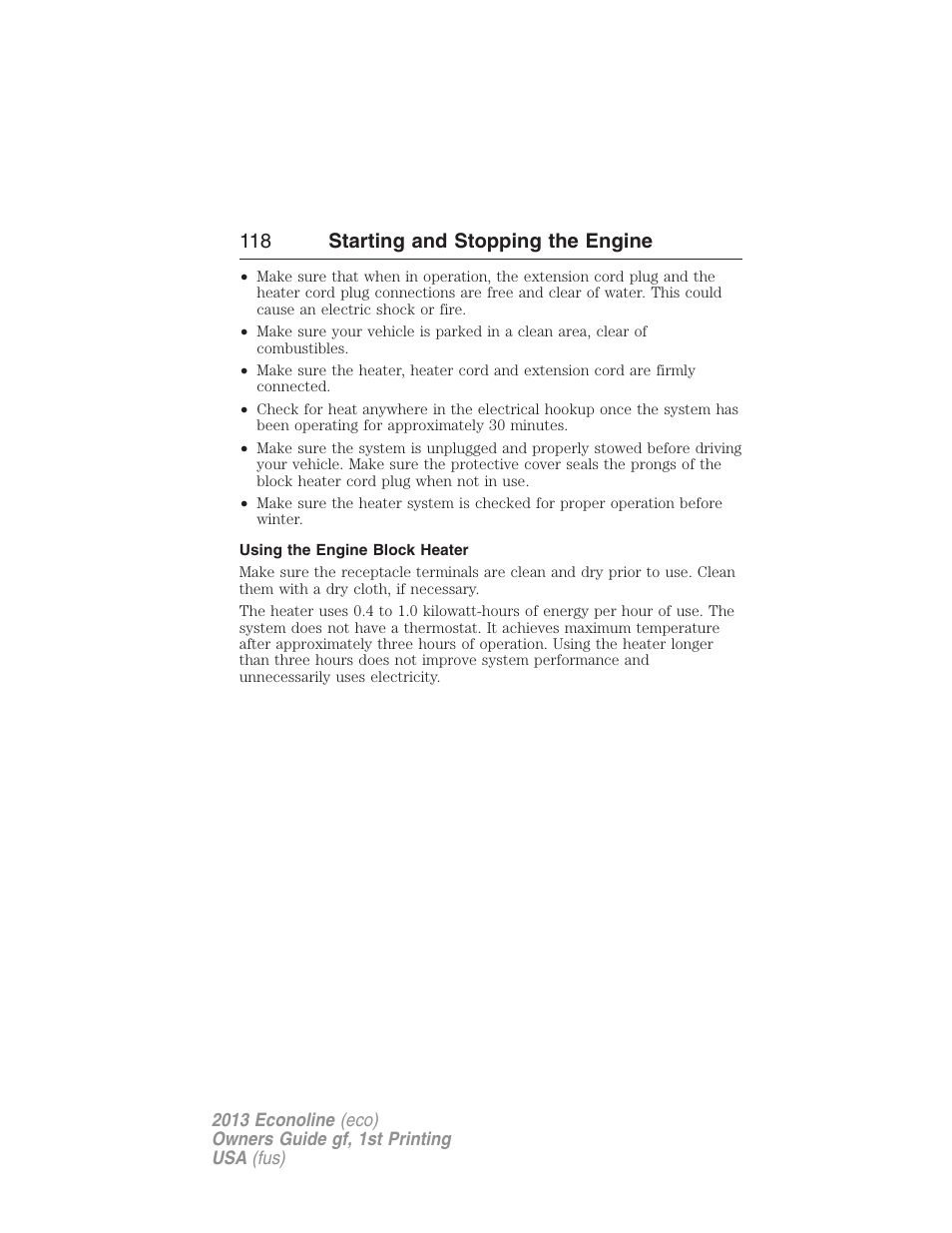 118 Starting and Stopping the Engine

• Make sure that when in operation, the extension cord plug and the heater cord plug connections are free and clear of water. This could cause an electric shock or fire.
• Make sure your vehicle is parked in a clean area, clear of combustibles.
• Make sure the heater, heater cord and extension cord are firmly connected.
• Check for heat anywhere in the electrical hookup once the system has been operating for approximately 30 minutes.
• Make sure the system is unplugged and properly stowed before driving your vehicle. Make sure the protective cover seals the prongs of the block heater cord plug when not in use.
• Make sure the heater system is checked for proper operation before winter.

Using the Engine Block Heater

Make sure the receptacle terminals are clean and dry prior to use. Clean them with a dry cloth, if necessary.

The heater uses 0.4 to 1.0 kilowatt-hours of energy per hour of use. The system does not have a thermostat. It achieves maximum temperature after approximately three hours of operation. Using the heater longer than three hours does not improve system performance and unnecessarily uses electricity.

2013 Econoline (eco)
Owners Guide gf, 1st Printing
USA (fus)